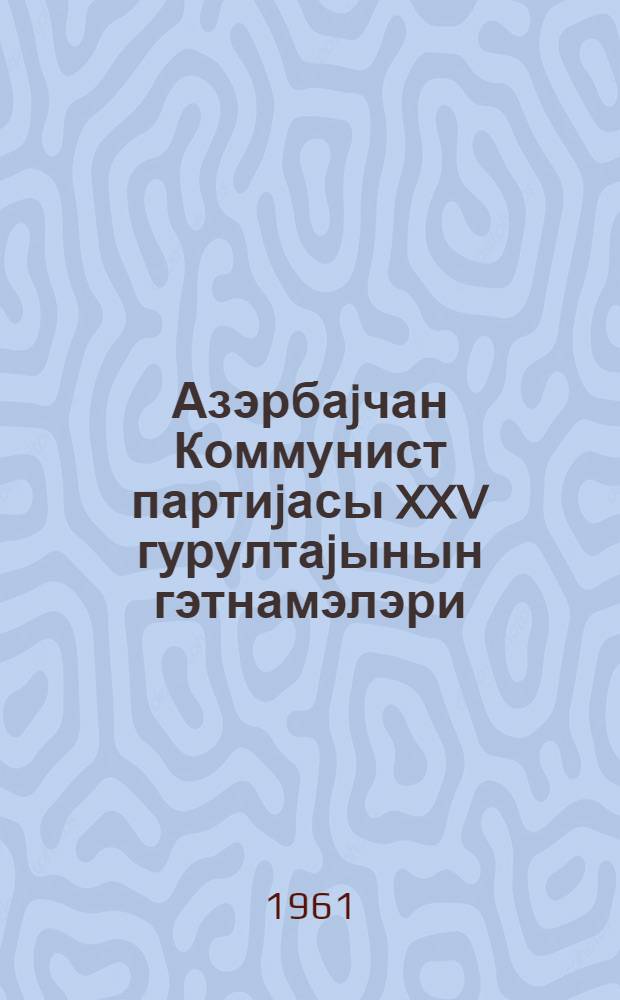 Азэрбајчан Коммунист партијасы XXV гурултајынын гэтнамэлэри

1961